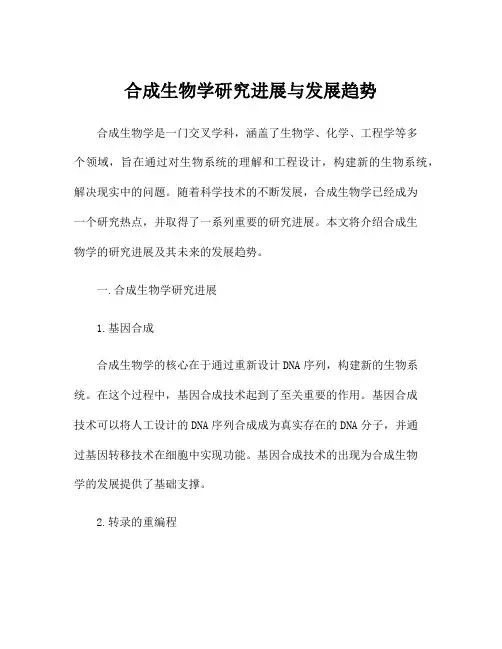 合成生物学研究进展与发展趋势

合成生物学是一门交叉学科，涵盖了生物学、化学、工程学等多个领域，旨在通过对生物系统的理解和工程设计，构建新的生物系统，解决现实中的问题。随着科学技术的不断发展，合成生物学已经成为一个研究热点，并取得了一系列重要的研究进展。本文将介绍合成生物学的研究进展及其未来的发展趋势。

一.合成生物学研究进展

1.基因合成

合成生物学的核心在于通过重新设计DNA序列，构建新的生物系统。在这个过程中，基因合成技术起到了至关重要的作用。基因合成技术可以将人工设计的DNA序列合成成为真实存在的DNA分子，并通过基因转移技术在细胞中实现功能。基因合成技术的出现为合成生物学的发展提供了基础支撑。

2.转录的重编程